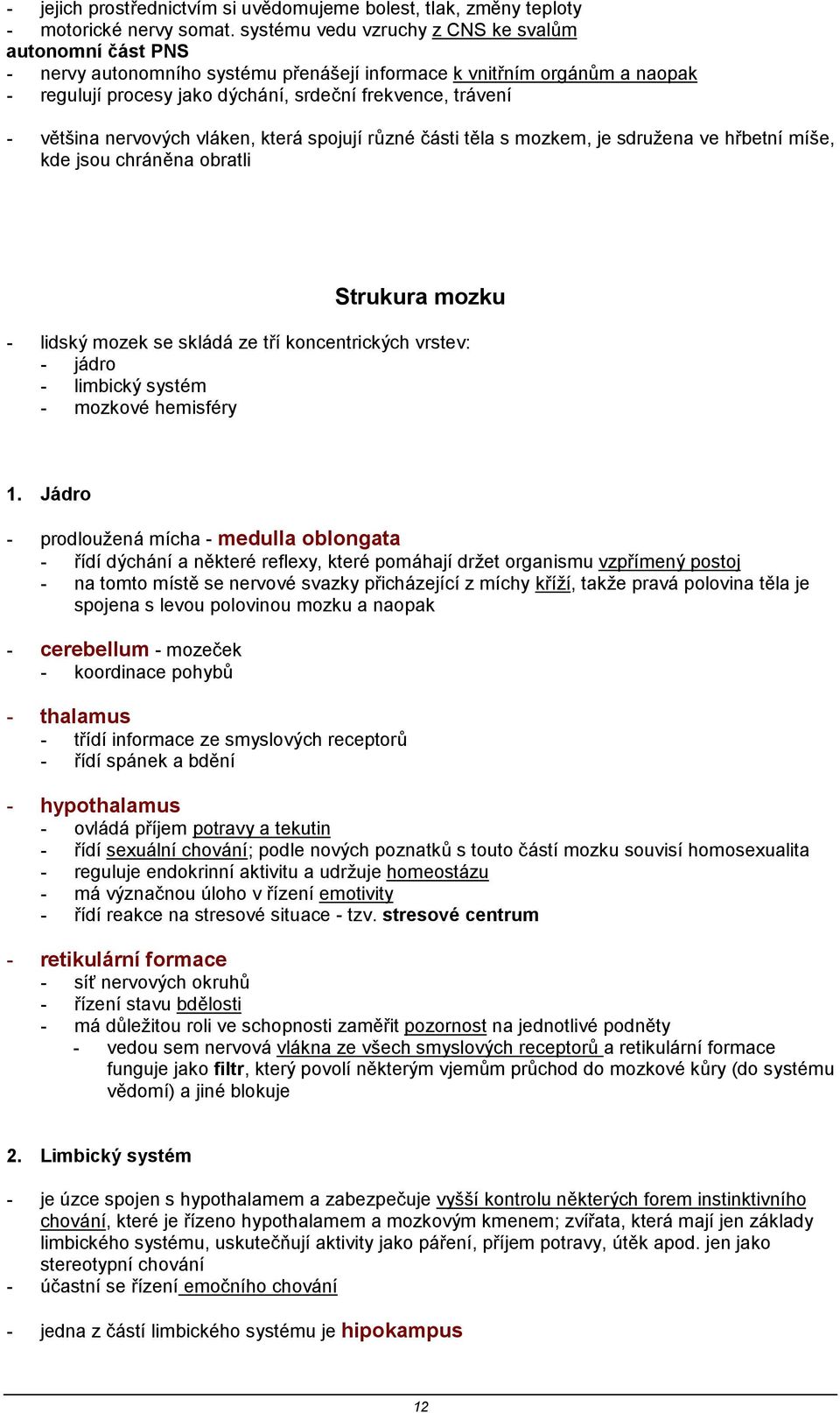 - jejich prostřednictvím si uvědomujeme bolest, tlak, změny teploty
- motorické nervy somat. systému vedu vzruchy z CNS ke svalům
autonomní část PNS
- nervy autonomního systému přenášejí informace k vnitřním orgánům a naopak
- regulují procesy jako dýchání, srdeční frekvence, trávení

- většina nervových vláken, která spojují různé části těla s mozkem, je sdružena ve hřbetní míše, kde jsou chráněna obratli

Strukura mozku

- lidský mozek se skládá ze tří koncentrických vrstev:
  - jádro
  - limbický systém
  - mozkové hemisféry

1. Jádro

- prodloužená mícha - medulla oblongata
  - řídí dýchání a některé reflexy, které pomáhají držet organismu vzpřímený postoj
  - na tomto místě se nervové svazky přicházející z míchy kříží, takže pravá polovina těla je spojena s levou polovinou mozku a naopak

- cerebellum - mozeček
  - koordinace pohybů

- thalamus
  - třídí informace ze smyslových receptorů
  - řídí spánek a bdění

- hypothalamus
  - ovládá příjem potravy a tekutin
  - řídí sexuální chování; podle nových poznatků s touto částí mozku souvisí homosexualita
  - reguluje endokrinní aktivitu a udržuje homeostázu
  - má význačnou úloho v řízení emotivity
  - řídí reakce na stresové situace - tzv. stresové centrum

- retikulární formace
  - síť nervových okruhů
  - řízení stavu bdělosti
  - má důležitou roli ve schopnosti zaměřit pozornost na jednotlivé podněty
    - vedou sem nervová vlákna ze všech smyslových receptorů a retikulární formace funguje jako filtr, který povolí některým vjemům průchod do mozkové kůry (do systému vědomí) a jiné blokuje

2. Limbický systém

- je úzce spojen s hypothalamem a zabezpečuje vyšší kontrolu některých forem instinktivního chování, které je řízeno hypothalamem a mozkovým kmenem; zvířata, která mají jen základy limbického systému, uskutečňují aktivity jako páření, příjem potravy, útěk apod. jen jako stereotypní chování
- účastní se řízení emočního chování

- jedna z částí limbického systému je hipokampus

12